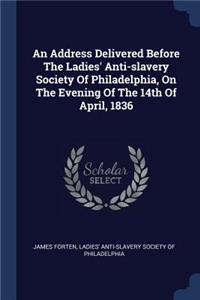 An Address Delivered Before The Ladies' Anti-slavery Society Of Philadelphia, On The Evening Of The 14th Of April, 1836

Scholar SELECT

JAMES FORTEN, LADIES' ANTI-SLAVERY SOCIETY OF PHILADELPHIA